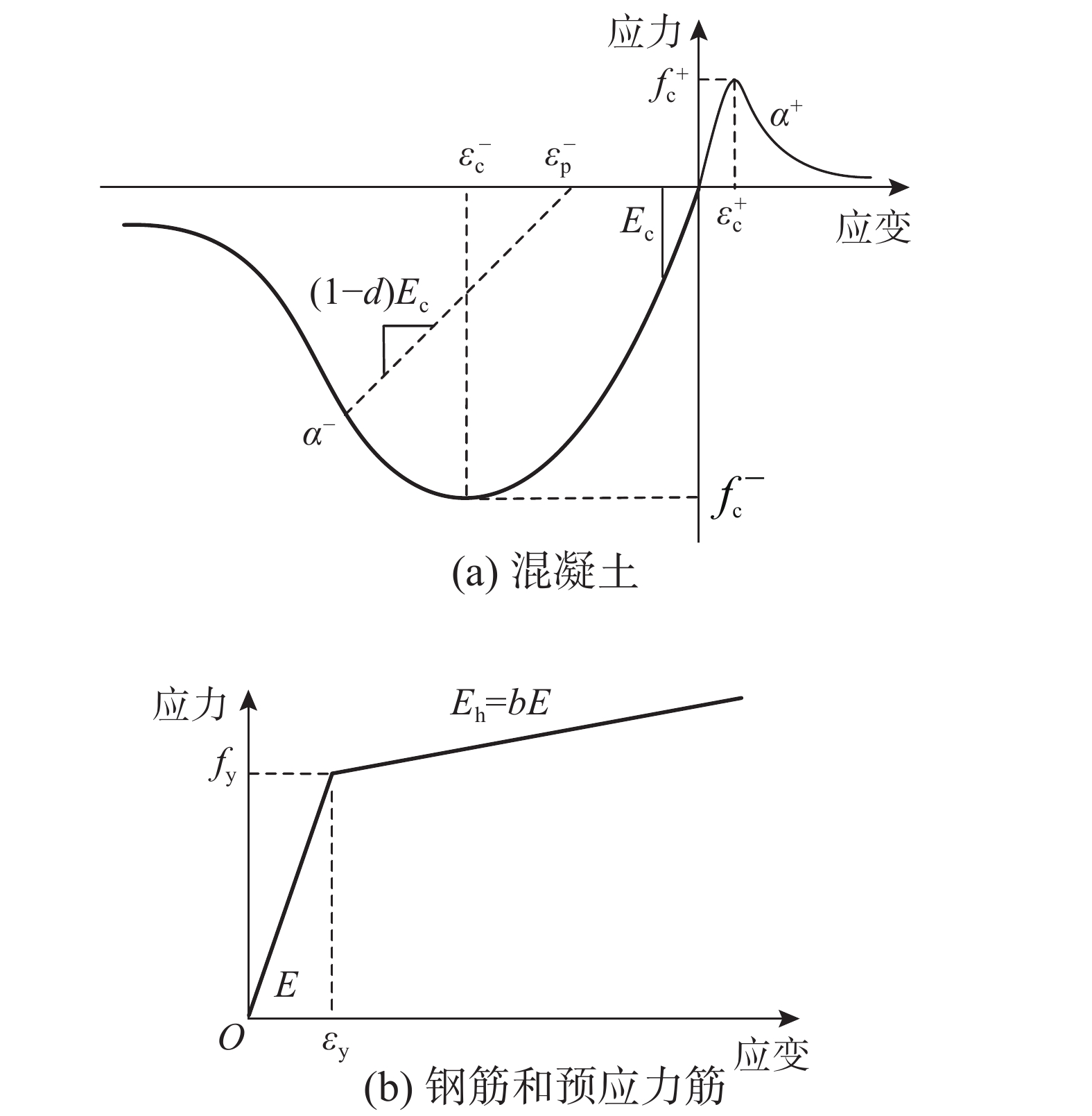 应力

$f_c^+$

$\alpha^+$

$\varepsilon_c^-$ $\varepsilon_p^-$

$E_c$

$\varepsilon_c^+$

应变

$(1-d)E_c$

$\alpha^-$

$f_c^-$

(a) 混凝土

应力

$E_h=bE$

$f_y$

$E$

$O$

$\varepsilon_y$

应变

(b) 钢筋和预应力筋